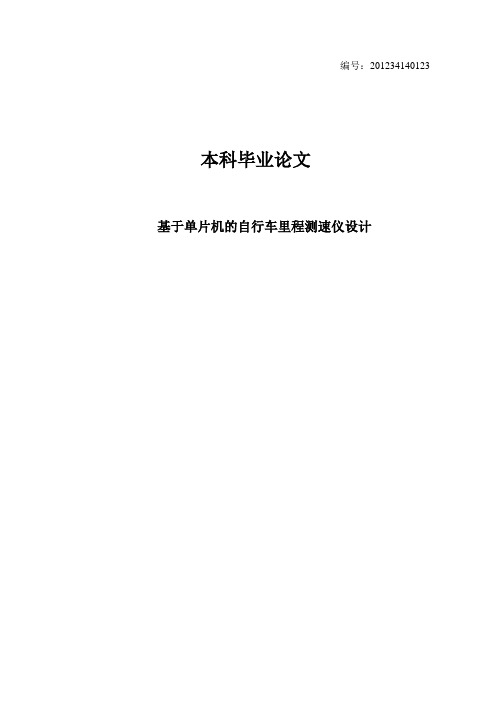 编号：201234140123

本科毕业论文

基于单片机的自行车里程测速仪设计